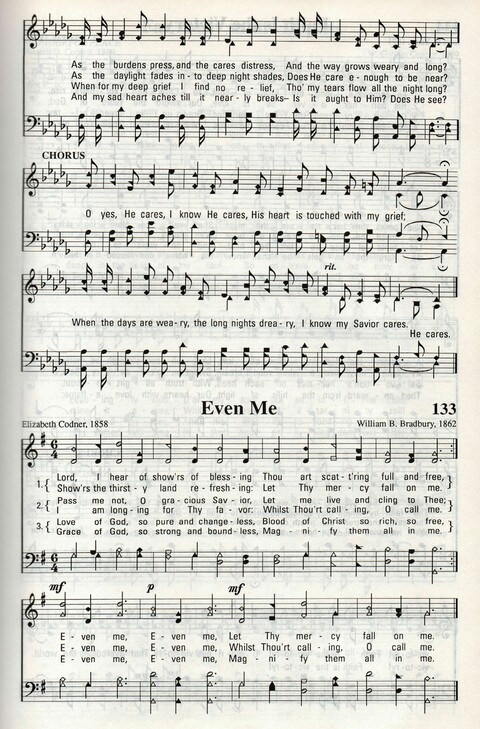 As the burdens press, and the cares distress, And the way grows weary and long?
As the daylight fades in - to deep night shades, Does He care e - nough to be near?
When for my deep grief I find no re - lief, Tho' my tears flow all the night long?
And my sad heart aches till it near - ly breaks– Is it aught to Him? Does He see?

CHORUS

O yes, He cares, I know He cares, His heart is touched with my grief;

rit.

When the days are wea - ry, the long nights drea - ry, I know my Savior cares.
He cares.

Even Me

133

Elizabeth Codner, 1858

William B. Bradbury, 1862

1. Lord, I hear of show'rs of bless - ing Thou art scat - t'ring full and free,
Show'rs the thirst - y land re - fresh - ing: Let Thy mer - cy fall on me.
2. Pass me not, O gra - cious Sav - ior, Let me live and cling to Thee;
I am long - ing for Thy fa - vor: Whilst Thou'rt call - ing, O call me.
3. Love of God, so pure and change - less, Blood of Christ so rich, so free,
Grace of God, so strong and bound - less, Mag - ni - fy them all in me.

mf p mf

E - ven me, E - ven me, Let Thy mer - cy fall on me.
E - ven me, E - ven me, Whilst Thou'rt call - ing, O call me.
E - ven me, E - ven me, Mag - ni - fy them all in me.